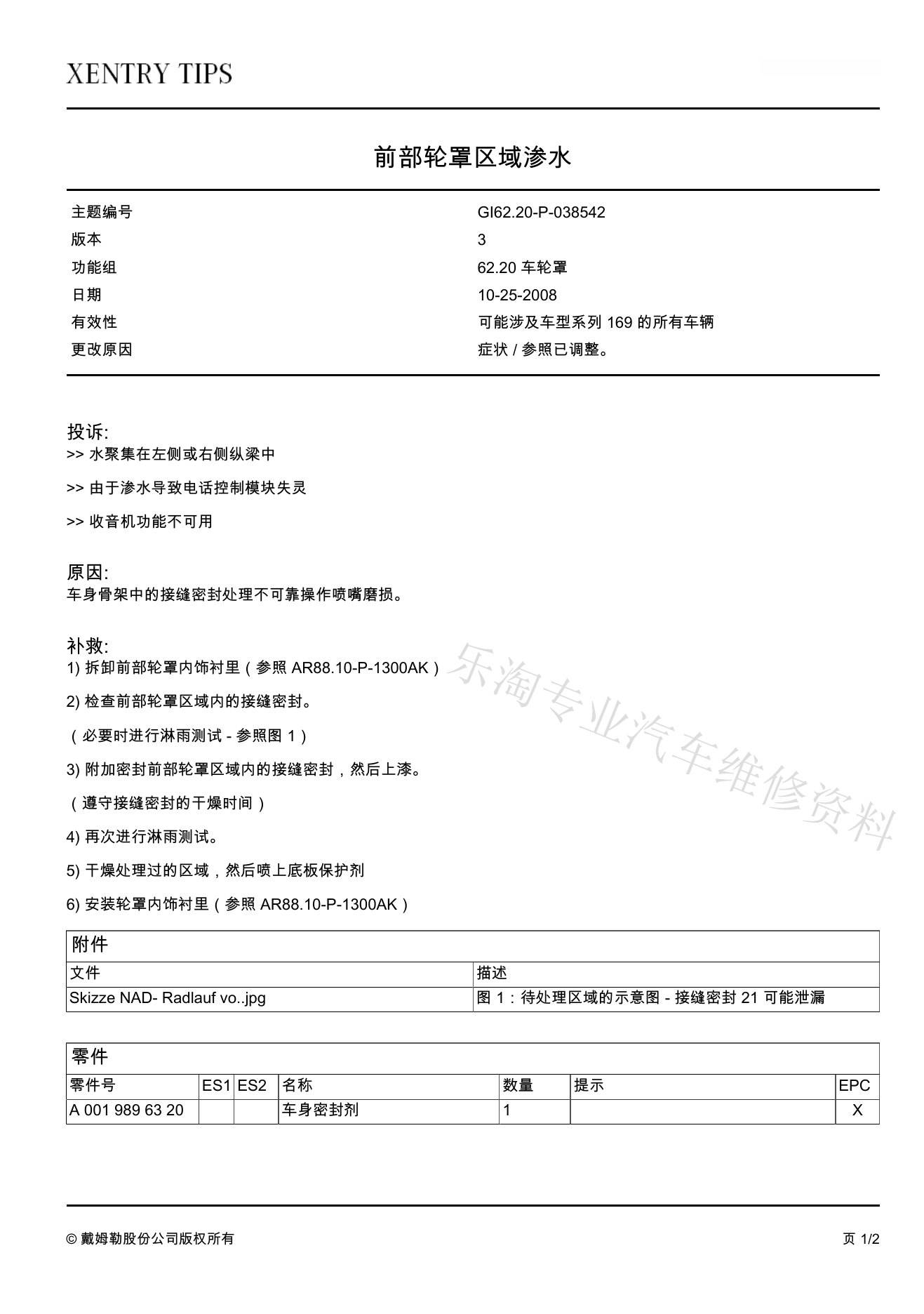 XENTRY TIPS

前部轮罩区域渗水

| 主题编号 | GI62.20-P-038542 |
|---|---|
| 版本 | 3 |
| 功能组 | 62.20 车轮罩 |
| 日期 | 10-25-2008 |
| 有效性 | 可能涉及车型系列 169 的所有车辆 |
| 更改原因 | 症状 / 参照已调整。 |

投诉:
>> 水聚集在左侧或右侧纵梁中

>> 由于渗水导致电话控制模块失灵

>> 收音机功能不可用

原因:
车身骨架中的接缝密封处理不可靠操作喷嘴磨损。

补救:
1) 拆卸前部轮罩内饰衬里（参照 AR88.10-P-1300AK）

2) 检查前部轮罩区域内的接缝密封。

（必要时进行淋雨测试 - 参照图 1）

3) 附加密封前部轮罩区域内的接缝密封，然后上漆。

（遵守接缝密封的干燥时间）

4) 再次进行淋雨测试。

5) 干燥处理过的区域，然后喷上底板保护剂

6) 安装轮罩内饰衬里（参照 AR88.10-P-1300AK）

乐淘专业汽车维修资料

附件

| 文件 | 描述 |
|---|---|
| Skizze NAD- Radlauf vo..jpg | 图 1：待处理区域的示意图 - 接缝密封 21 可能泄漏 |

零件

| 零件号 | ES1 | ES2 | 名称 | 数量 | 提示 | EPC |
|---|---|---|---|---|---|---|
| A 001 989 63 20 | | | 车身密封剂 | 1 | | X |

© 戴姆勒股份公司版权所有

页 1/2